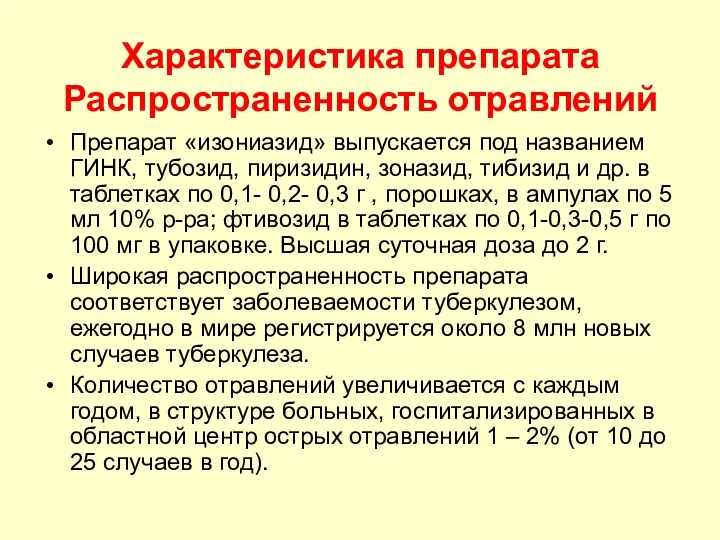 Характеристика препарата Распространенность отравлений

• Препарат «изониазид» выпускается под названием ГИНК, тубозид, пиризидин, зоназид, тибизид и др. в таблетках по 0,1- 0,2- 0,3 г , порошках, в ампулах по 5 мл 10% р-ра; фтивозид в таблетках по 0,1-0,3-0,5 г по 100 мг в упаковке. Высшая суточная доза до 2 г.

• Широкая распространенность препарата соответствует заболеваемости туберкулезом, ежегодно в мире регистрируется около 8 млн новых случаев туберкулеза.

• Количество отравлений увеличивается с каждым годом, в структуре больных, госпитализированных в областной центр острых отравлений 1 – 2% (от 10 до 25 случаев в год).